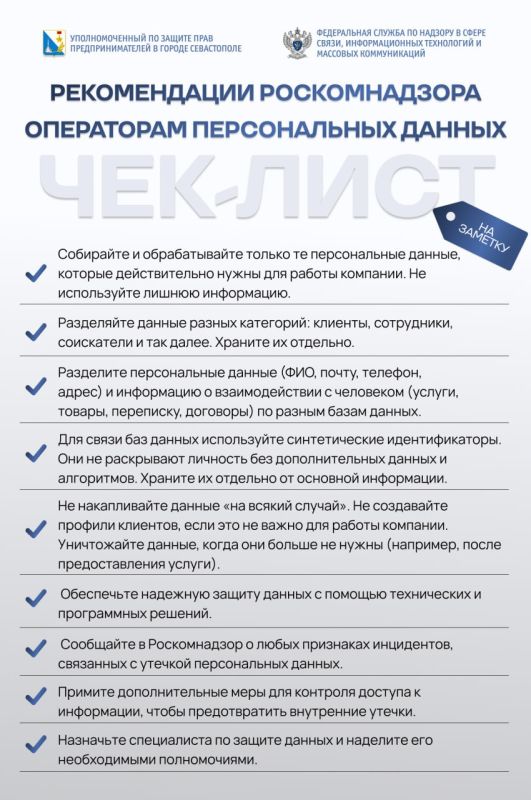 УПОЛНОМОЧЕННЫЙ ПО ЗАЩИТЕ ПРАВ ПРЕДПРИНИМАТЕЛЕЙ В ГОРОДЕ СЕВАСТОПОЛЕ

ФЕДЕРАЛЬНАЯ СЛУЖБА ПО НАДЗОРУ В СФЕРЕ СВЯЗИ, ИНФОРМАЦИОННЫХ ТЕХНОЛОГИЙ И МАССОВЫХ КОММУНИКАЦИЙ

РЕКОМЕНДАЦИИ РОСКОМНАДЗОРА ОПЕРАТОРАМ ПЕРСОНАЛЬНЫХ ДАННЫХ

ЧЕК-ЛИСТ

НА ЗАМЕТКУ

Собирайте и обрабатывайте только те персональные данные, которые действительно нужны для работы компании. Не используйте лишнюю информацию.

Разделяйте данные разных категорий: клиенты, сотрудники, соискатели и так далее. Храните их отдельно.

Разделите персональные данные (ФИО, почту, телефон, адрес) и информацию о взаимодействии с человеком (услуги, товары, переписку, договоры) по разным базам данных.

Для связи баз данных используйте синтетические идентификаторы. Они не раскрывают личность без дополнительных данных и алгоритмов. Храните их отдельно от основной информации.

Не накапливайте данные «на всякий случай». Не создавайте профили клиентов, если это не важно для работы компании. Уничтожайте данные, когда они больше не нужны (например, после предоставления услуги).

Обеспечьте надежную защиту данных с помощью технических и программных решений.

Сообщайте в Роскомнадзор о любых признаках инцидентов, связанных с утечкой персональных данных.

Примите дополнительные меры для контроля доступа к информации, чтобы предотвратить внутренние утечки.

Назначьте специалиста по защите данных и наделите его необходимыми полномочиями.